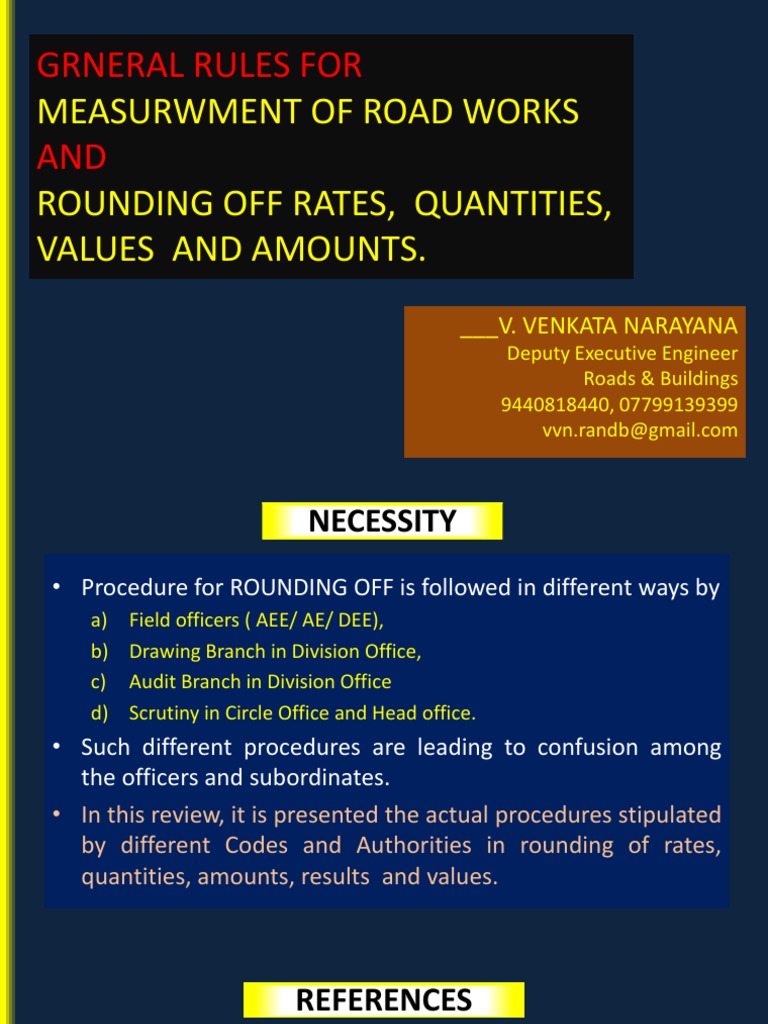 GRNERAL RULES FOR
MEASURWMENT OF ROAD WORKS
AND
ROUNDING OFF RATES, QUANTITIES, VALUES AND AMOUNTS.

____V. VENKATA NARAYANA
Deputy Executive Engineer
Roads & Buildings
9440818440, 07799139399
vvn.randb@gmail.com

NECESSITY

• Procedure for ROUNDING OFF is followed in different ways by
a) Field officers ( AEE/ AE/ DEE),
b) Drawing Branch in Division Office,
c) Audit Branch in Division Office
d) Scrutiny in Circle Office and Head office.
• Such different procedures are leading to confusion among the officers and subordinates.
• In this review, it is presented the actual procedures stipulated by different Codes and Authorities in rounding of rates, quantities, amounts, results and values.

REFERENCES